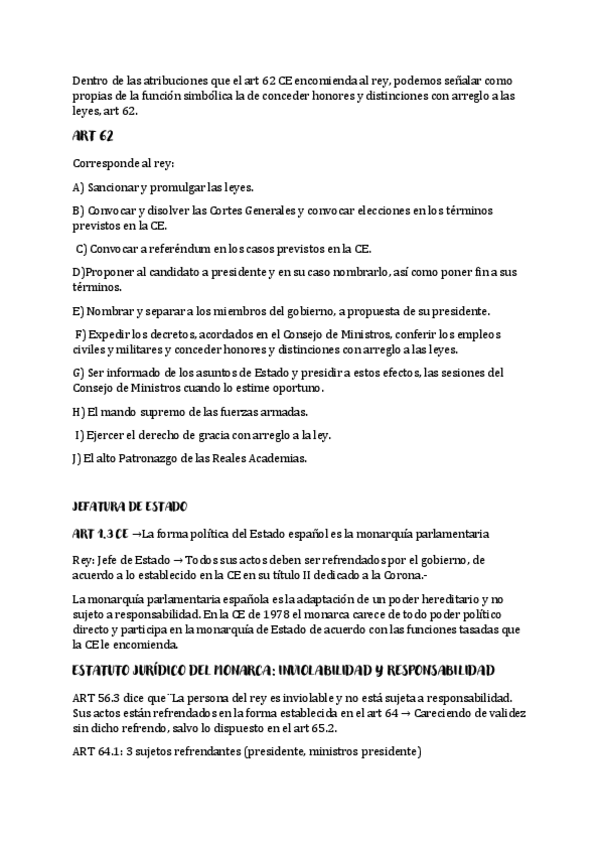 Dentro de las atribuciones que el art 62 CE encomienda al rey, podemos señalar como propias de la función simbólica la de conceder honores y distinciones con arreglo a las leyes, art 62.

ART 62

Corresponde al rey:

A) Sancionar y promulgar las leyes.

B) Convocar y disolver las Cortes Generales y convocar elecciones en los términos previstos en la CE.

C) Convocar a referéndum en los casos previstos en la CE.

D)Proponer al candidato a presidente y en su caso nombrarlo, así como poner fin a sus términos.

E) Nombrar y separar a los miembros del gobierno, a propuesta de su presidente.

F) Expedir los decretos, acordados en el Consejo de Ministros, conferir los empleos civiles y militares y conceder honores y distinciones con arreglo a las leyes.

G) Ser informado de los asuntos de Estado y presidir a estos efectos, las sesiones del Consejo de Ministros cuando lo estime oportuno.

H) El mando supremo de las fuerzas armadas.

I) Ejercer el derecho de gracia con arreglo a la ley.

J) El alto Patronazgo de las Reales Academias.

JEFATURA DE ESTADO

ART 1.3 CE →La forma política del Estado español es la monarquía parlamentaria

Rey: Jefe de Estado → Todos sus actos deben ser refrendados por el gobierno, de acuerdo a lo establecido en la CE en su título II dedicado a la Corona.-

La monarquía parlamentaria española es la adaptación de un poder hereditario y no sujeto a responsabilidad. En la CE de 1978 el monarca carece de todo poder político directo y participa en la monarquía de Estado de acuerdo con las funciones tasadas que la CE le encomienda.

ESTATUTO JURÍDICO DEL MONARCA: INVIOLABILIDAD Y RESPONSABILIDAD

ART 56.3 dice que¨La persona del rey es inviolable y no está sujeta a responsabilidad. Sus actos están refrendados en la forma establecida en el art 64 → Careciendo de validez sin dicho refrendo, salvo lo dispuesto en el art 65.2.

ART 64.1: 3 sujetos refrendantes (presidente, ministros presidente)